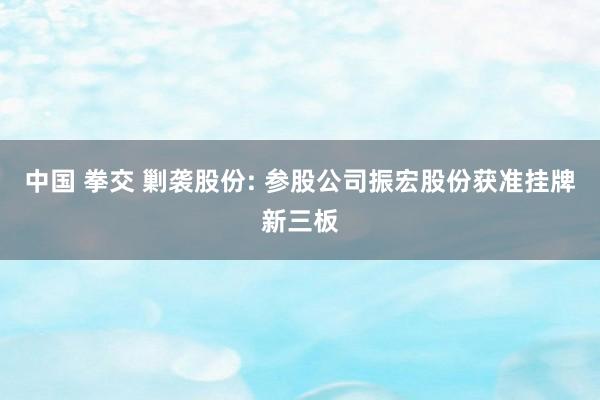 中国 拳交 剿袭股份: 参股公司振宏股份获准挂牌新三板